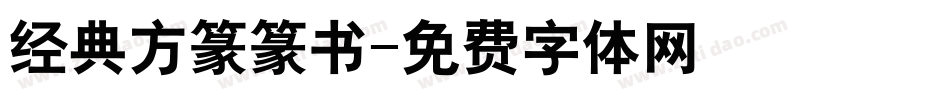 经典方篆篆书-免费字体网